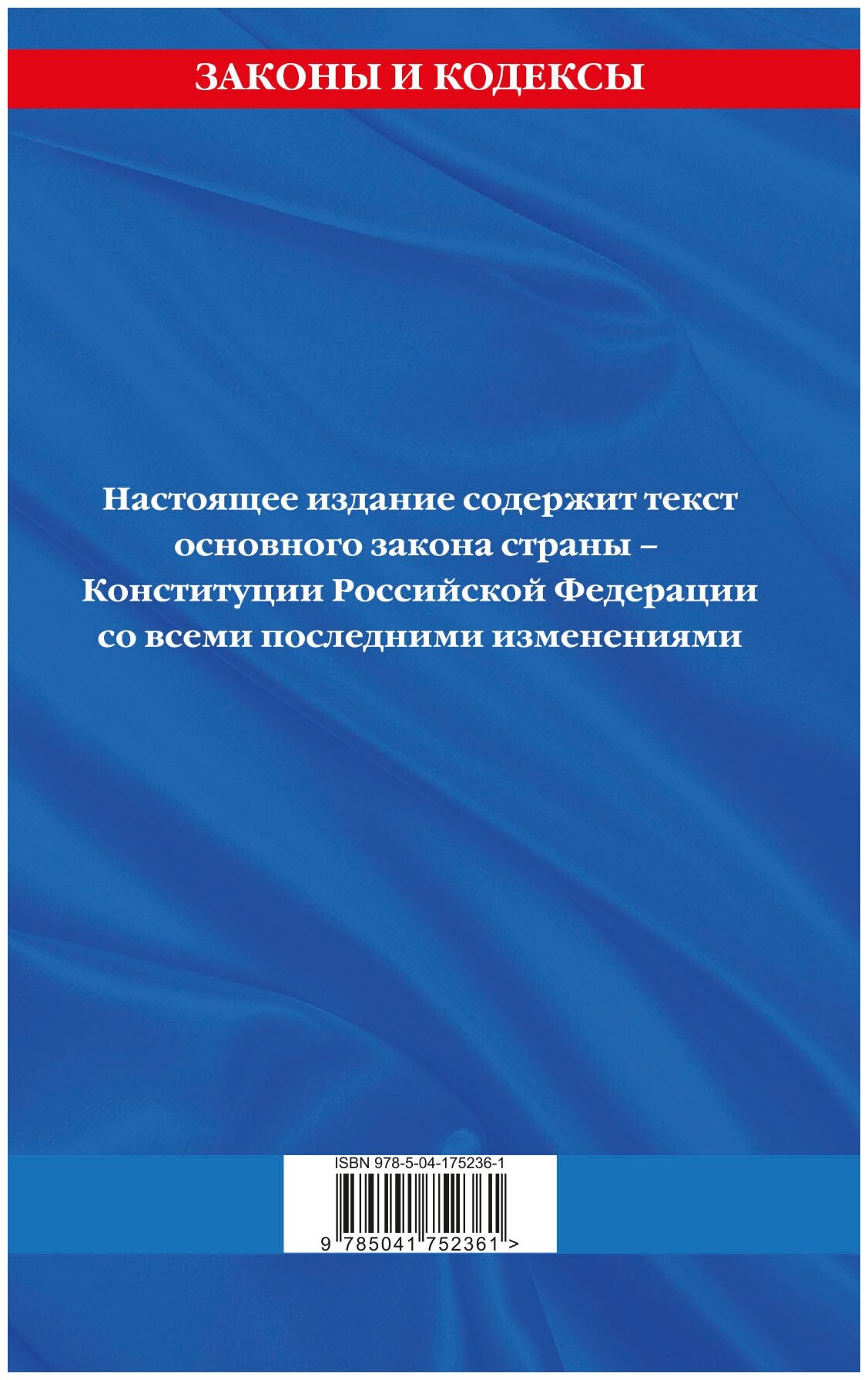 ЗАКОНЫ И КОДЕКСЫ

Настоящее издание содержит текст основного закона страны – Конституции Российской Федерации со всеми последними изменениями

ISBN 978-5-04-175236-1

9 785041 752361 >